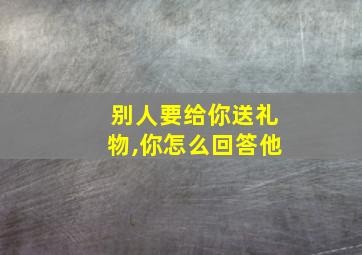 别人要给你送礼物,你怎么回答他